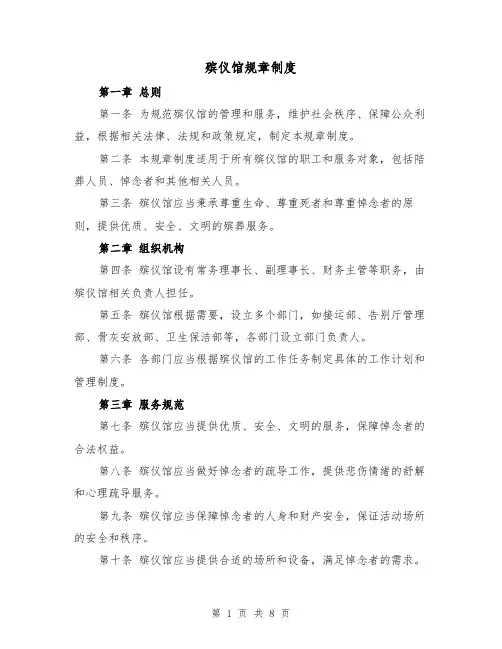 殡仪馆规章制度

第一章 总则

第一条 为规范殡仪馆的管理和服务，维护社会秩序、保障公众利益，根据相关法律、法规和政策规定，制定本规章制度。

第二条 本规章制度适用于所有殡仪馆的职工和服务对象，包括陪葬人员、悼念者和其他相关人员。

第三条 殡仪馆应当秉承尊重生命、尊重死者和尊重悼念者的原则，提供优质、安全、文明的殡葬服务。

第二章 组织机构

第四条 殡仪馆设有常务理事长、副理事长、财务主管等职务，由殡仪馆相关负责人担任。

第五条 殡仪馆根据需要，设立多个部门，如接运部、告别厅管理部、骨灰安放部、卫生保洁部等，各部门设立部门负责人。

第六条 各部门应当根据殡仪馆的工作任务制定具体的工作计划和管理制度。

第三章 服务规范

第七条 殡仪馆应当提供优质、安全、文明的服务，保障悼念者的合法权益。

第八条 殡仪馆应当做好悼念者的疏导工作，提供悲伤情绪的舒解和心理疏导服务。

第九条 殡仪馆应当保障悼念者的人身和财产安全，保证活动场所的安全和秩序。

第十条 殡仪馆应当提供合适的场所和设备，满足悼念者的需求。

第 1 页 共 8 页